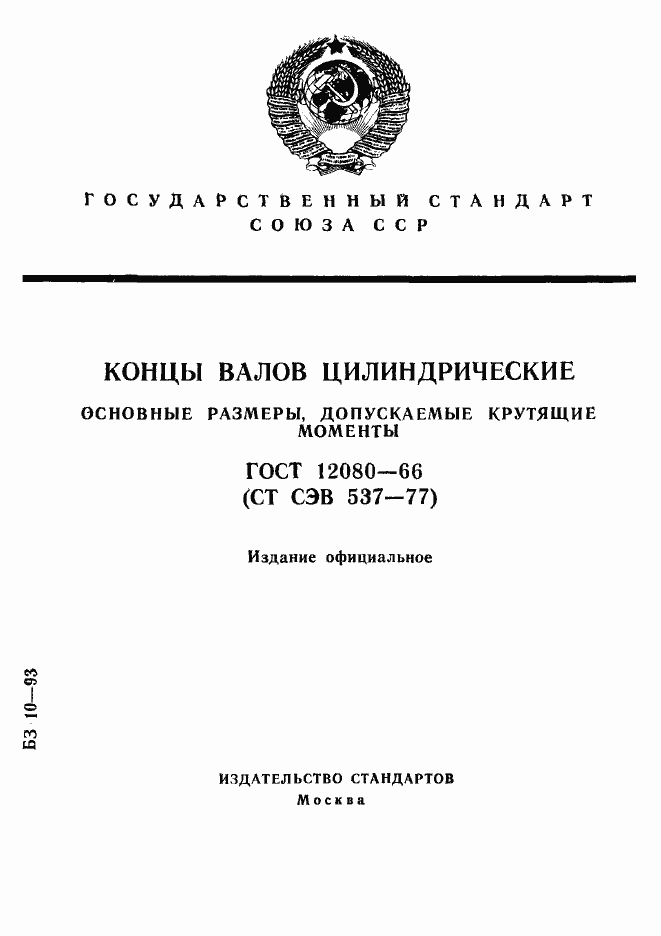 ГОСУДАРСТВЕННЫЙ СТАНДАРТ
СОЮЗА ССР

КОНЦЫ ВАЛОВ ЦИЛИНДРИЧЕСКИЕ

ОСНОВНЫЕ РАЗМЕРЫ, ДОПУСКАЕМЫЕ КРУТЯЩИЕ МОМЕНТЫ

ГОСТ 12080—66
(СТ СЭВ 537—77)

Издание официальное

БЗ 10—93

ИЗДАТЕЛЬСТВО СТАНДАРТОВ
Москва